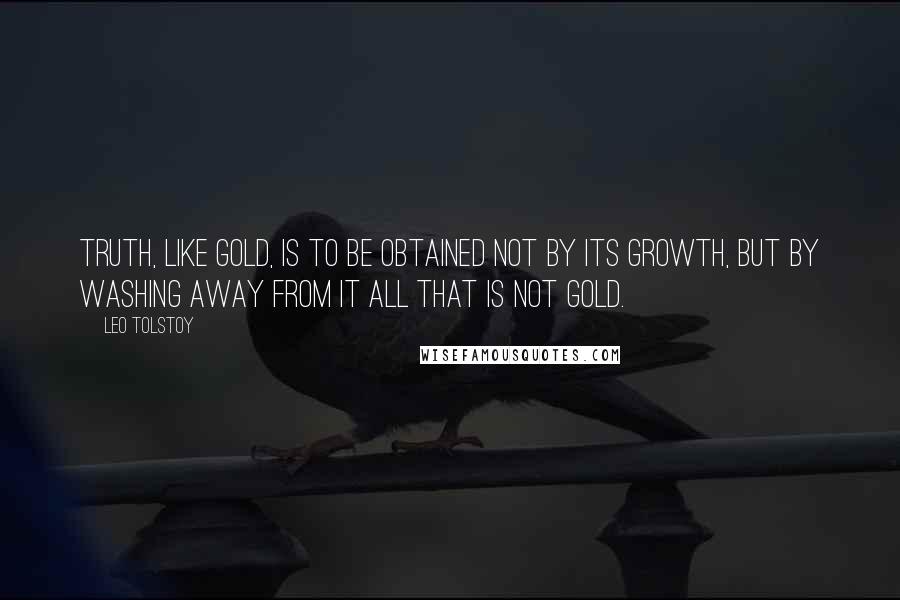 TRUTH, LIKE GOLD, IS TO BE OBTAINED NOT BY ITS GROWTH, BUT BY WASHING AWAY FROM IT ALL THAT IS NOT GOLD.

LEO TOLSTOY

WISEFAMOUSQUOTES.COM